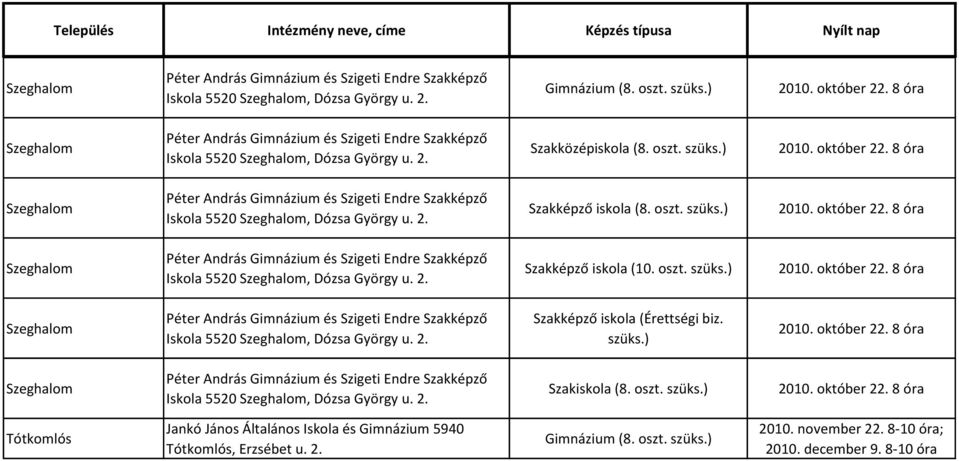 | Település | Intézmény neve, címe | Képzés típusa | Nyílt nap |
|---|---|---|---|
| Szeghalom | Péter András Gimnázium és Szigeti Endre Szakképző Iskola 5520 Szeghalom, Dózsa György u. 2. | Gimnázium (8. oszt. szüks.) | 2010. október 22. 8 óra |
| Szeghalom | Péter András Gimnázium és Szigeti Endre Szakképző Iskola 5520 Szeghalom, Dózsa György u. 2. | Szakközépiskola (8. oszt. szüks.) | 2010. október 22. 8 óra |
| Szeghalom | Péter András Gimnázium és Szigeti Endre Szakképző Iskola 5520 Szeghalom, Dózsa György u. 2. | Szakképző iskola (8. oszt. szüks.) | 2010. október 22. 8 óra |
| Szeghalom | Péter András Gimnázium és Szigeti Endre Szakképző Iskola 5520 Szeghalom, Dózsa György u. 2. | Szakképző iskola (10. oszt. szüks.) | 2010. október 22. 8 óra |
| Szeghalom | Péter András Gimnázium és Szigeti Endre Szakképző Iskola 5520 Szeghalom, Dózsa György u. 2. | Szakképző iskola (Érettségi biz. szüks.) | 2010. október 22. 8 óra |
| Szeghalom | Péter András Gimnázium és Szigeti Endre Szakképző Iskola 5520 Szeghalom, Dózsa György u. 2. | Szakiskola (8. oszt. szüks.) | 2010. október 22. 8 óra |
| Tótkomlós | Jankó János Általános Iskola és Gimnázium 5940 Tótkomlós, Erzsébet u. 2. | Gimnázium (8. oszt. szüks.) | 2010. november 22. 8-10 óra; 2010. december 9. 8-10 óra |